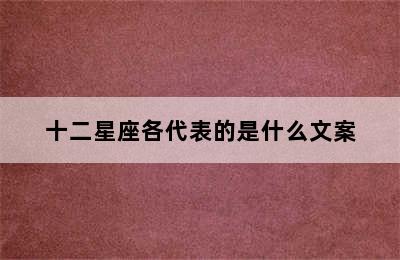 十二星座各代表的是什么文案